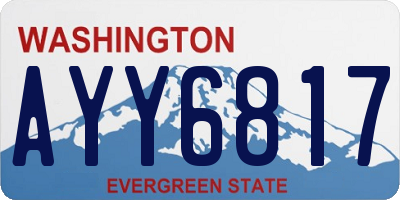 WASHINGTON
AYY6817
EVERGREEN STATE